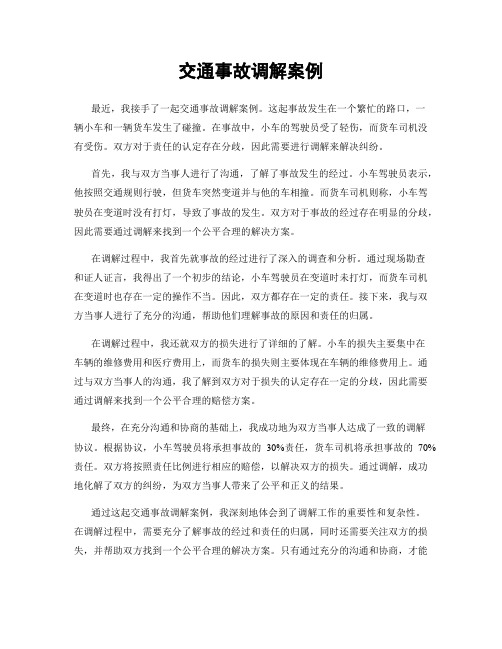 交通事故调解案例

最近，我接手了一起交通事故调解案例。这起事故发生在一个繁忙的路口，一辆小车和一辆货车发生了碰撞。在事故中，小车的驾驶员受了轻伤，而货车司机没有受伤。双方对于责任的认定存在分歧，因此需要进行调解来解决纠纷。

首先，我与双方当事人进行了沟通，了解了事故发生的经过。小车驾驶员表示，他按照交通规则行驶，但货车突然变道并与他的车相撞。而货车司机则称，小车驾驶员在变道时没有打灯，导致了事故的发生。双方对于事故的经过存在明显的分歧，因此需要通过调解来找到一个公平合理的解决方案。

在调解过程中，我首先就事故的经过进行了深入的调查和分析。通过现场勘查和证人证言，我得出了一个初步的结论，小车驾驶员在变道时未打灯，而货车司机在变道时也存在一定的操作不当。因此，双方都存在一定的责任。接下来，我与双方当事人进行了充分的沟通，帮助他们理解事故的原因和责任的归属。

在调解过程中，我还就双方的损失进行了详细的了解。小车的损失主要集中在车辆的维修费用和医疗费用上，而货车的损失则主要体现在车辆的维修费用上。通过与双方当事人的沟通，我了解到双方对于损失的认定存在一定的分歧，因此需要通过调解来找到一个公平合理的赔偿方案。

最终，在充分沟通和协商的基础上，我成功地为双方当事人达成了一致的调解协议。根据协议，小车驾驶员将承担事故的 30%责任，货车司机将承担事故的 70%责任。双方将按照责任比例进行相应的赔偿，以解决双方的损失。通过调解，成功地化解了双方的纠纷，为双方当事人带来了公平和正义的结果。

通过这起交通事故调解案例，我深刻地体会到了调解工作的重要性和复杂性。在调解过程中，需要充分了解事故的经过和责任的归属，同时还需要关注双方的损失，并帮助双方找到一个公平合理的解决方案。只有通过充分的沟通和协商，才能